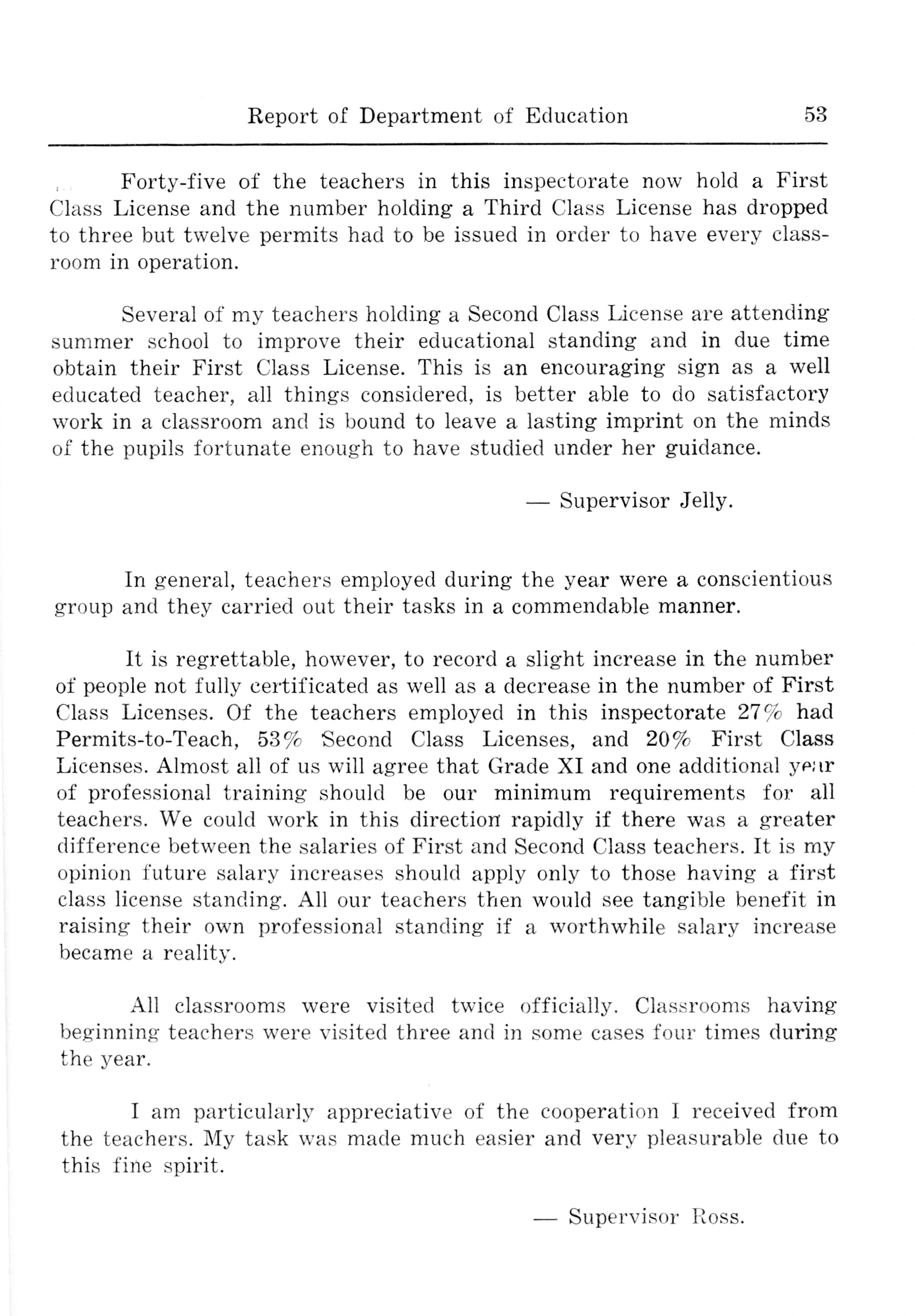 Report of Department of Education 53

Forty-five of the teachers in this inspectorate now hold a First Class License and the number holding a Third Class License has dropped to three but twelve permits had to be issued in order to have every classroom in operation.

Several of my teachers holding a Second Class License are attending summer school to improve their educational standing and in due time obtain their First Class License. This is an encouraging sign as a well educated teacher, all things considered, is better able to do satisfactory work in a classroom and is bound to leave a lasting imprint on the minds of the pupils fortunate enough to have studied under her guidance.

— Supervisor Jelly.

In general, teachers employed during the year were a conscientious group and they carried out their tasks in a commendable manner.

It is regrettable, however, to record a slight increase in the number of people not fully certificated as well as a decrease in the number of First Class Licenses. Of the teachers employed in this inspectorate 27% had Permits-to-Teach, 53% Second Class Licenses, and 20% First Class Licenses. Almost all of us will agree that Grade XI and one additional year of professional training should be our minimum requirements for all teachers. We could work in this direction rapidly if there was a greater difference between the salaries of First and Second Class teachers. It is my opinion future salary increases should apply only to those having a first class license standing. All our teachers then would see tangible benefit in raising their own professional standing if a worthwhile salary increase became a reality.

All classrooms were visited twice officially. Classrooms having beginning teachers were visited three and in some cases four times during the year.

I am particularly appreciative of the cooperation I received from the teachers. My task was made much easier and very pleasurable due to this fine spirit.

— Supervisor Ross.